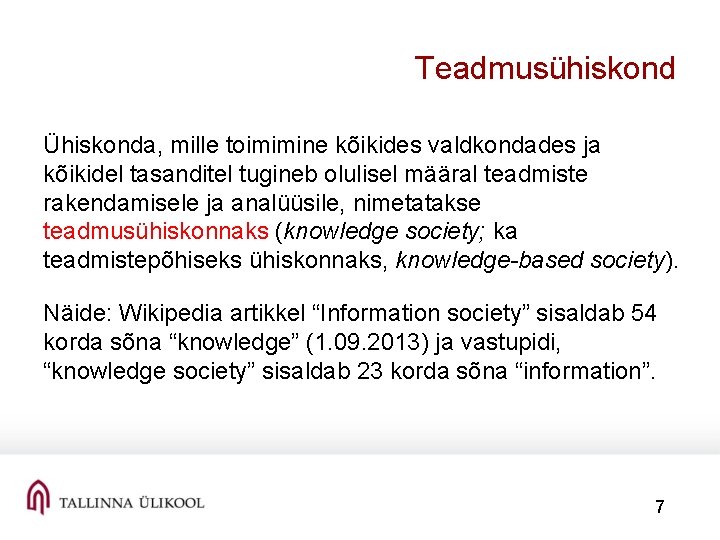 Teadmusühiskond

Ühiskonda, mille toimimine kõikides valdkondades ja kõikidel tasanditel tugineb olulisel määral teadmiste rakendamisele ja analüüsile, nimetatakse teadmusühiskonnaks (knowledge society; ka teadmistepõhiseks ühiskonnaks, knowledge-based society).

Näide: Wikipedia artikkel "Information society" sisaldab 54 korda sõna "knowledge" (1.09.2013) ja vastupidi, "knowledge society" sisaldab 23 korda sõna "information".

TALLINNA ÜLIKOOL

7